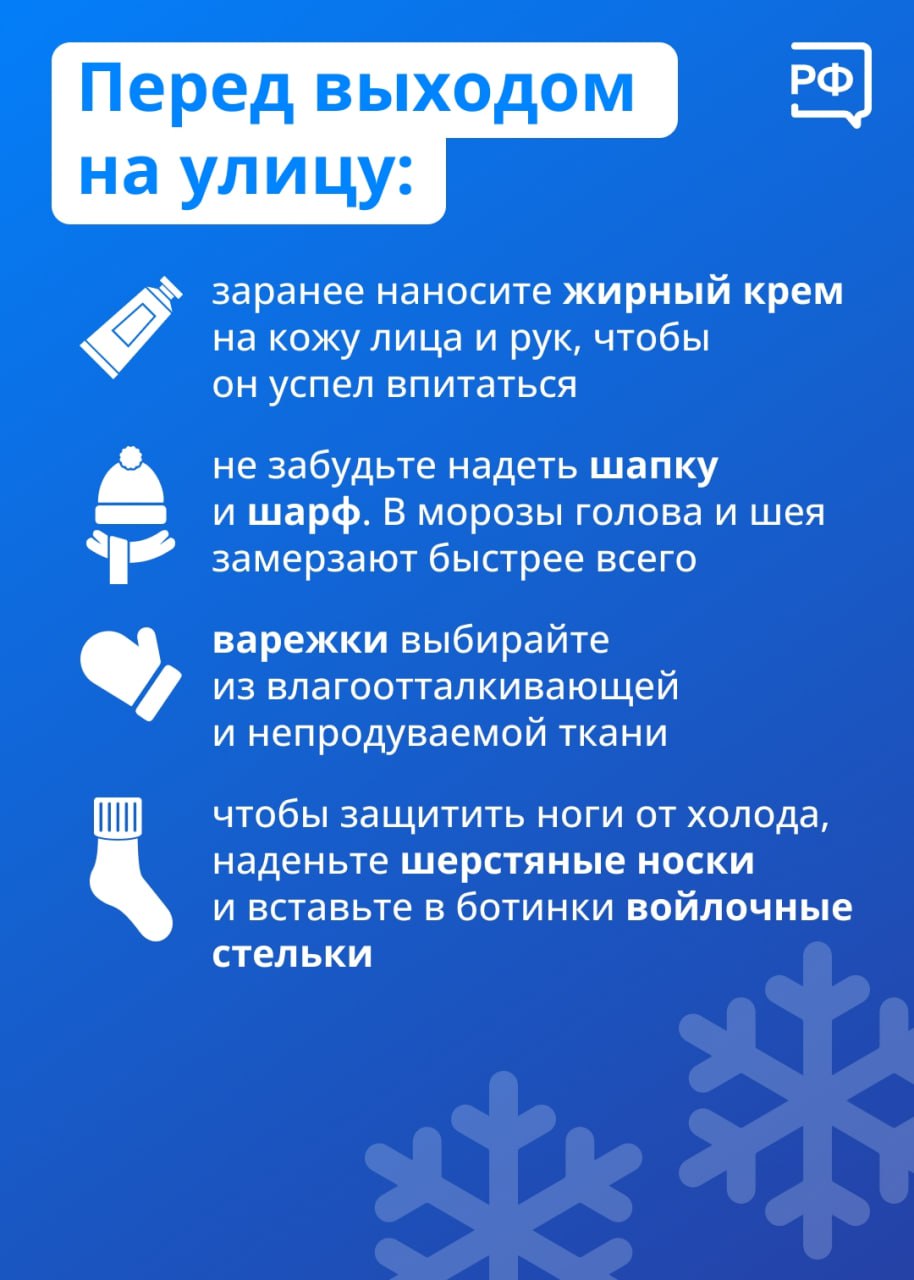 Перед выходом на улицу:

РФ

заранее наносите жирный крем на кожу лица и рук, чтобы он успел впитаться

не забудьте надеть шапку и шарф. В морозы голова и шея замерзают быстрее всего

варежки выбирайте из влагоотталкивающей и непродуваемой ткани

чтобы защитить ноги от холода, наденьте шерстяные носки и вставьте в ботинки войлочные стельки